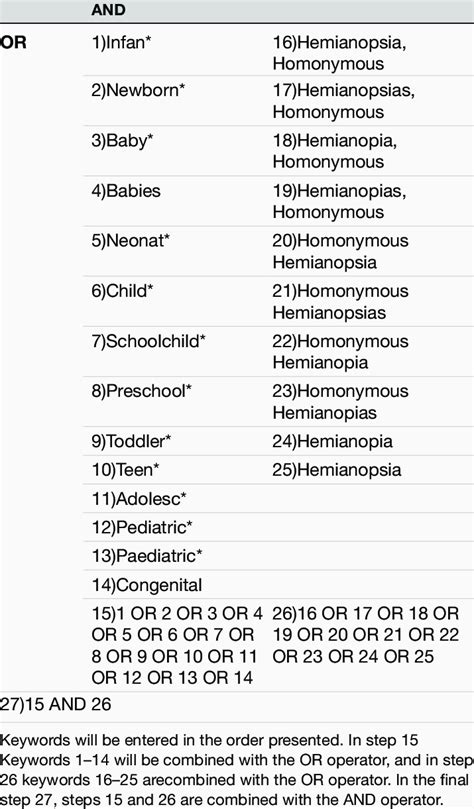 |  | AND |  |
|---|---|---|
| OR | 1)Infan* | 16)Hemianopsia, Homonymous |
|  | 2)Newborn* | 17)Hemianopsias, Homonymous |
|  | 3)Baby* | 18)Hemianopia, Homonymous |
|  | 4)Babies | 19)Hemianopias, Homonymous |
|  | 5)Neonat* | 20)Homonymous Hemianopsia |
|  | 6)Child* | 21)Homonymous Hemianopsias |
|  | 7)Schoolchild* | 22)Homonymous Hemianopia |
|  | 8)Preschool* | 23)Homonymous Hemianopias |
|  | 9)Toddler* | 24)Hemianopia |
|  | 10)Teen* | 25)Hemianopsia |
|  | 11)Adolesc* |  |
|  | 12)Pediatric* |  |
|  | 13)Paediatric* |  |
|  | 14)Congenital |  |
|  | 15)1 OR 2 OR 3 OR 4 OR 5 OR 6 OR 7 OR 8 OR 9 OR 10 OR 11 OR 12 OR 13 OR 14 | 26)16 OR 17 OR 18 OR 19 OR 20 OR 21 OR 22 OR 23 OR 24 OR 25 |
| 27)15 AND 26 |  |  |

Keywords will be entered in the order presented. In step 15 Keywords 1–14 will be combined with the OR operator, and in step 26 keywords 16–25 arecombined with the OR operator. In the final step 27, steps 15 and 26 are combined with the AND operator.